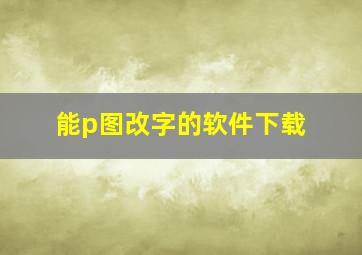 能p图改字的软件下载